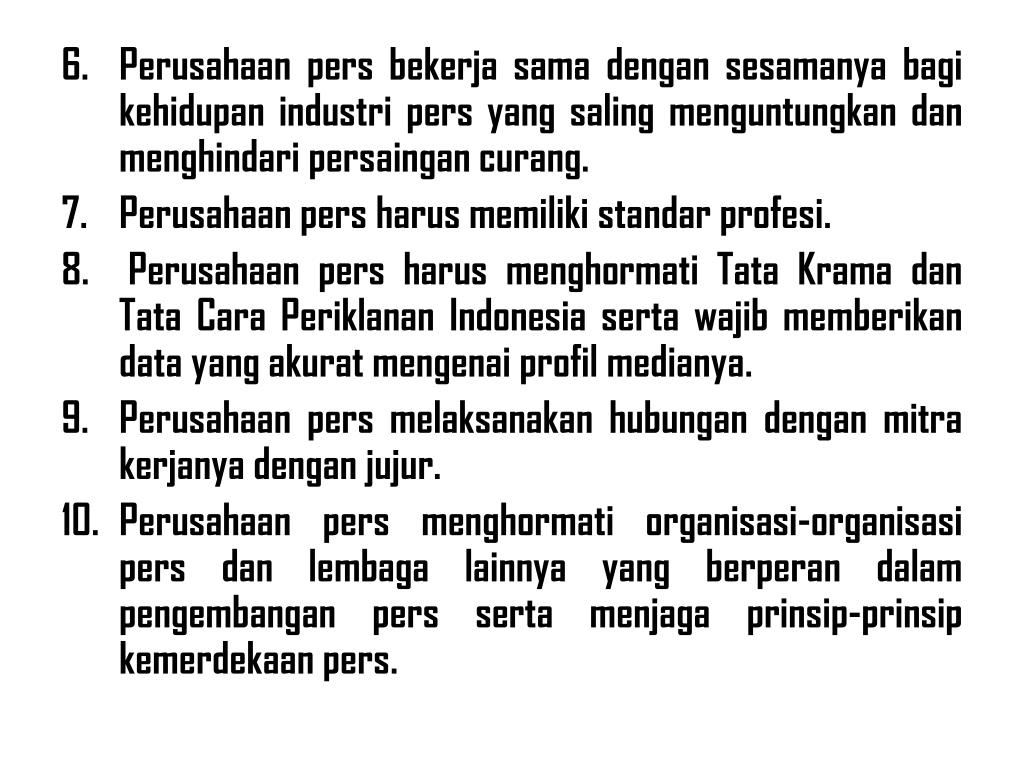 6. Perusahaan pers bekerja sama dengan sesamanya bagi kehidupan industri pers yang saling menguntungkan dan menghindari persaingan curang.

7. Perusahaan pers harus memiliki standar profesi.

8. Perusahaan pers harus menghormati Tata Krama dan Tata Cara Periklanan Indonesia serta wajib memberikan data yang akurat mengenai profil medianya.

9. Perusahaan pers melaksanakan hubungan dengan mitra kerjanya dengan jujur.

10. Perusahaan pers menghormati organisasi-organisasi pers dan lembaga lainnya yang berperan dalam pengembangan pers serta menjaga prinsip-prinsip kemerdekaan pers.